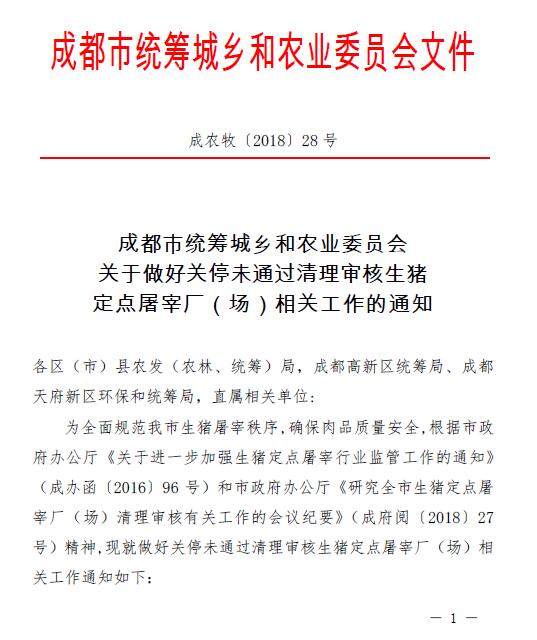 成都市统筹城乡和农业委员会文件

成农牧〔2018〕28号

成都市统筹城乡和农业委员会
关于做好关停未通过清理审核生猪
定点屠宰厂（场）相关工作的通知

各区（市）县农发（农林、统筹）局，成都高新区统筹局、成都天府新区环保和统筹局，直属相关单位：

为全面规范我市生猪屠宰秩序，确保肉品质量安全，根据市政府办公厅《关于进一步加强生猪定点屠宰行业监管工作的通知》（成办函〔2016〕96号）和市政府办公厅《研究全市生猪定点屠宰厂（场）清理审核有关工作的会议纪要》（成府阅〔2018〕27号）精神，现就做好关停未通过清理审核生猪定点屠宰厂（场）相关工作通知如下：

— 1 —